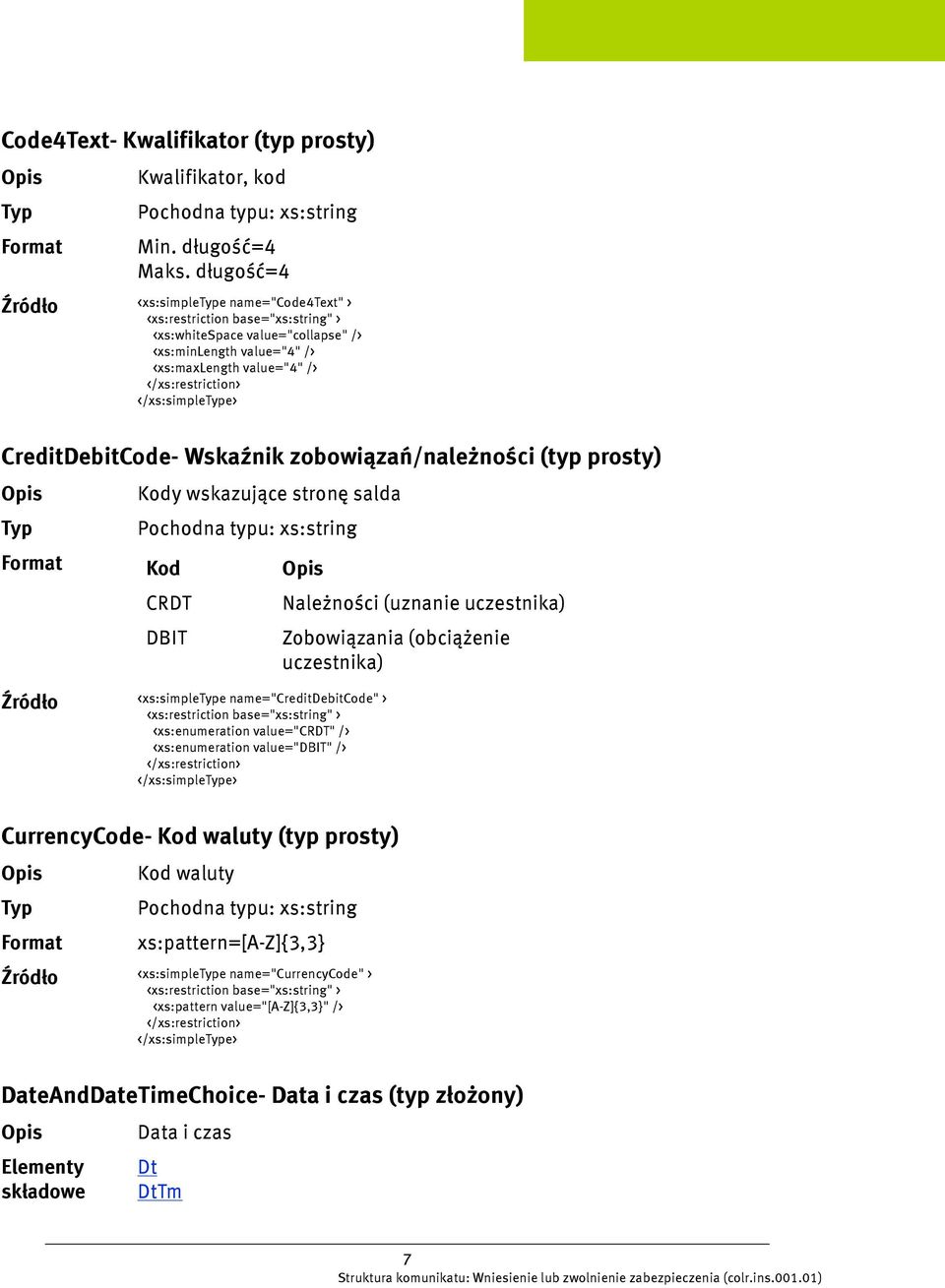 Code4Text- Kwalifikator (typ prosty)

Opis Kwalifikator, kod

Typ Pochodna typu: xs:string

Format Min. długość=4
Maks. długość=4

Źródło <xs:simpleType name="Code4Text" >
<xs:restriction base="xs:string" >
<xs:whiteSpace value="collapse" />
<xs:minLength value="4" />
<xs:maxLength value="4" />
</xs:restriction>
</xs:simpleType>

CreditDebitCode- Wskaźnik zobowiązań/należności (typ prosty)

Opis Kody wskazujące stronę salda

Typ Pochodna typu: xs:string

Format

| Kod | Opis |
|---|---|
| CRDT | Należności (uznanie uczestnika) |
| DBIT | Zobowiązania (obciążenie uczestnika) |

Źródło <xs:simpleType name="CreditDebitCode" >
<xs:restriction base="xs:string" >
<xs:enumeration value="CRDT" />
<xs:enumeration value="DBIT" />
</xs:restriction>
</xs:simpleType>

CurrencyCode- Kod waluty (typ prosty)

Opis Kod waluty

Typ Pochodna typu: xs:string

Format xs:pattern=[A-Z]{3,3}

Źródło <xs:simpleType name="CurrencyCode" >
<xs:restriction base="xs:string" >
<xs:pattern value="[A-Z]{3,3}" />
</xs:restriction>
</xs:simpleType>

DateAndDateTimeChoice- Data i czas (typ złożony)

Opis Data i czas

Elementy składowe Dt
DtTm

7
Struktura komunikatu: Wniesienie lub zwolnienie zabezpieczenia (colr.ins.001.01)